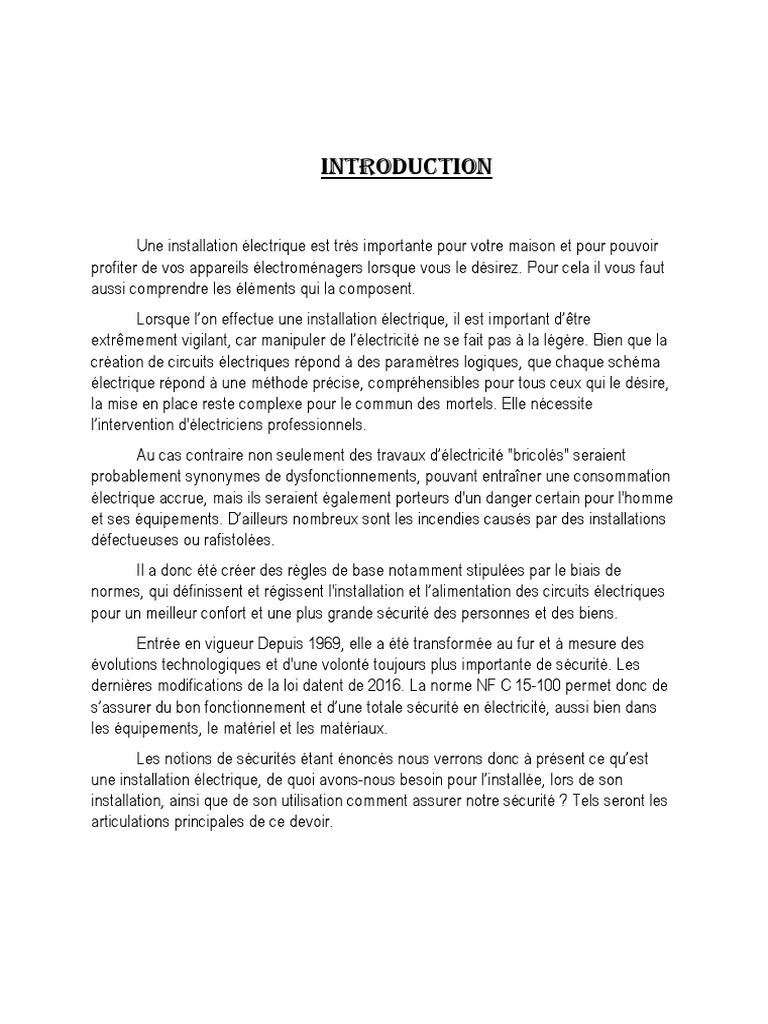 INTRODUCTION

Une installation électrique est très importante pour votre maison et pour pouvoir profiter de vos appareils électroménagers lorsque vous le désirez. Pour cela il vous faut aussi comprendre les éléments qui la composent.

Lorsque l'on effectue une installation électrique, il est important d'être extrêmement vigilant, car manipuler de l'électricité ne se fait pas à la légère. Bien que la création de circuits électriques répond à des paramètres logiques, que chaque schéma électrique répond à une méthode précise, compréhensibles pour tous ceux qui le désire, la mise en place reste complexe pour le commun des mortels. Elle nécessite l'intervention d'électriciens professionnels.

Au cas contraire non seulement des travaux d'électricité "bricolés" seraient probablement synonymes de dysfonctionnements, pouvant entraîner une consommation électrique accrue, mais ils seraient également porteurs d'un danger certain pour l'homme et ses équipements. D'ailleurs nombreux sont les incendies causés par des installations défectueuses ou rafistolées.

Il a donc été créer des règles de base notamment stipulées par le biais de normes, qui définissent et régissent l'installation et l'alimentation des circuits électriques pour un meilleur confort et une plus grande sécurité des personnes et des biens.

Entrée en vigueur Depuis 1969, elle a été transformée au fur et à mesure des évolutions technologiques et d'une volonté toujours plus importante de sécurité. Les dernières modifications de la loi datent de 2016. La norme NF C 15-100 permet donc de s'assurer du bon fonctionnement et d'une totale sécurité en électricité, aussi bien dans les équipements, le matériel et les matériaux.

Les notions de sécurités étant énoncés nous verrons donc à présent ce qu'est une installation électrique, de quoi avons-nous besoin pour l'installée, lors de son installation, ainsi que de son utilisation comment assurer notre sécurité ? Tels seront les articulations principales de ce devoir.